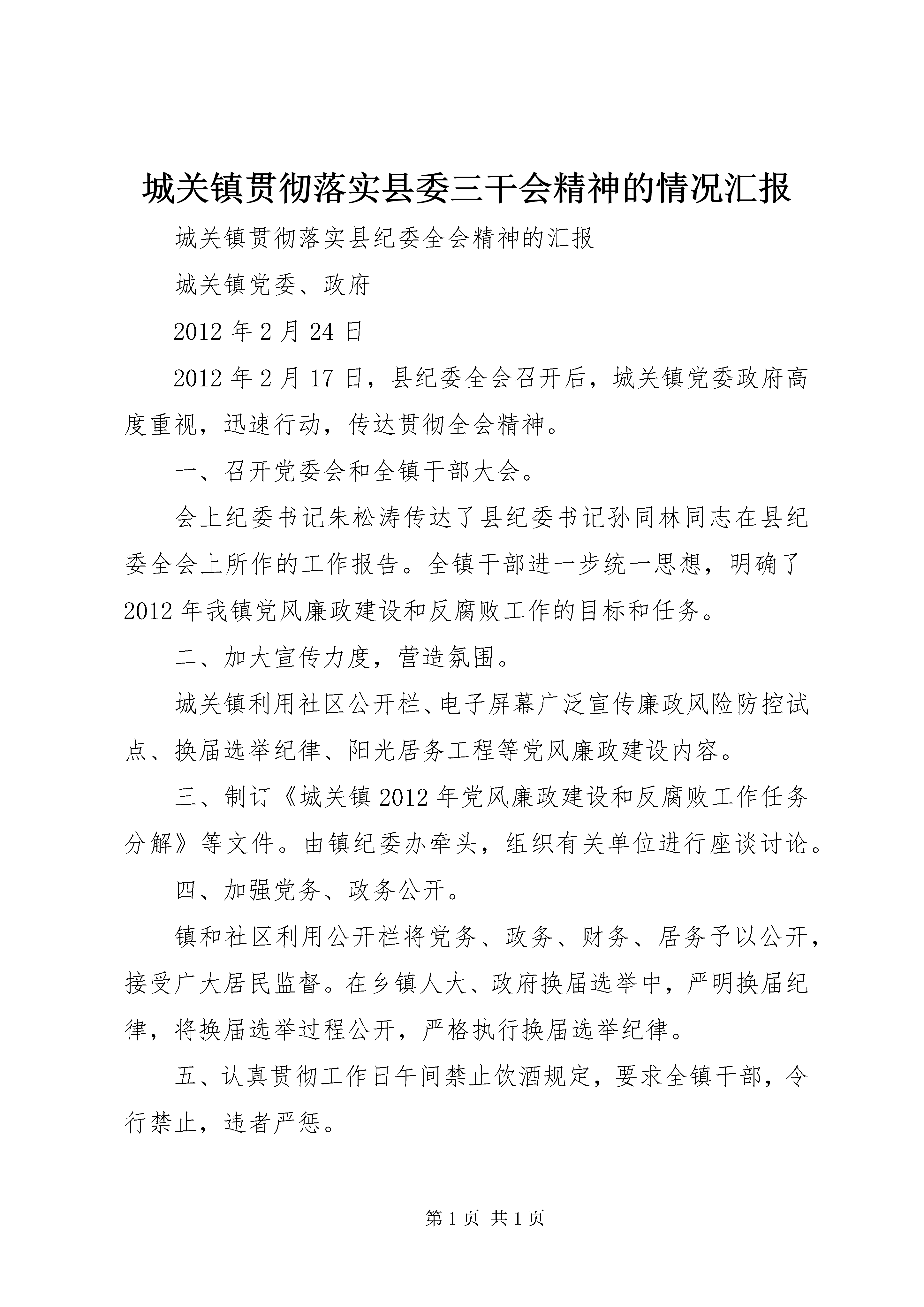 城关镇贯彻落实县委三干会精神的情况汇报

城关镇贯彻落实县纪委全会精神的汇报

城关镇党委、政府

2012 年 2 月 24 日

2012 年 2 月 17 日，县纪委全会召开后，城关镇党委政府高度重视，迅速行动，传达贯彻全会精神。

一、召开党委会和全镇干部大会。

会上纪委书记朱松涛传达了县纪委书记孙同林同志在县纪委全会上所作的工作报告。全镇干部进一步统一思想，明确了 2012 年我镇党风廉政建设和反腐败工作的目标和任务。

二、加大宣传力度，营造氛围。

城关镇利用社区公开栏、电子屏幕广泛宣传廉政风险防控试点、换届选举纪律、阳光居务工程等党风廉政建设内容。

三、制订《城关镇 2012 年党风廉政建设和反腐败工作任务分解》等文件。由镇纪委办牵头，组织有关单位进行座谈讨论。

四、加强党务、政务公开。

镇和社区利用公开栏将党务、政务、财务、居务予以公开，接受广大居民监督。在乡镇人大、政府换届选举中，严明换届纪律，将换届选举过程公开，严格执行换届选举纪律。

五、认真贯彻工作日午间禁止饮酒规定，要求全镇干部，令行禁止，违者严惩。

第 1 页 共 1 页